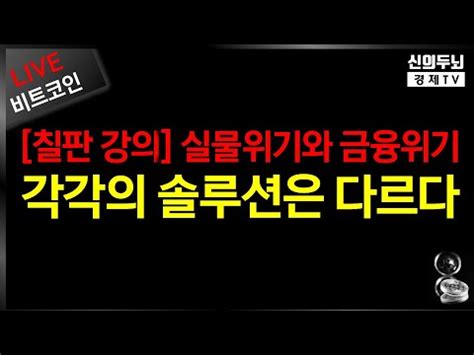 LIVE
비트코인

신의두뇌
경제TV

[칠판 강의] 실물위기와 금융위기
각각의 솔루션은 다르다